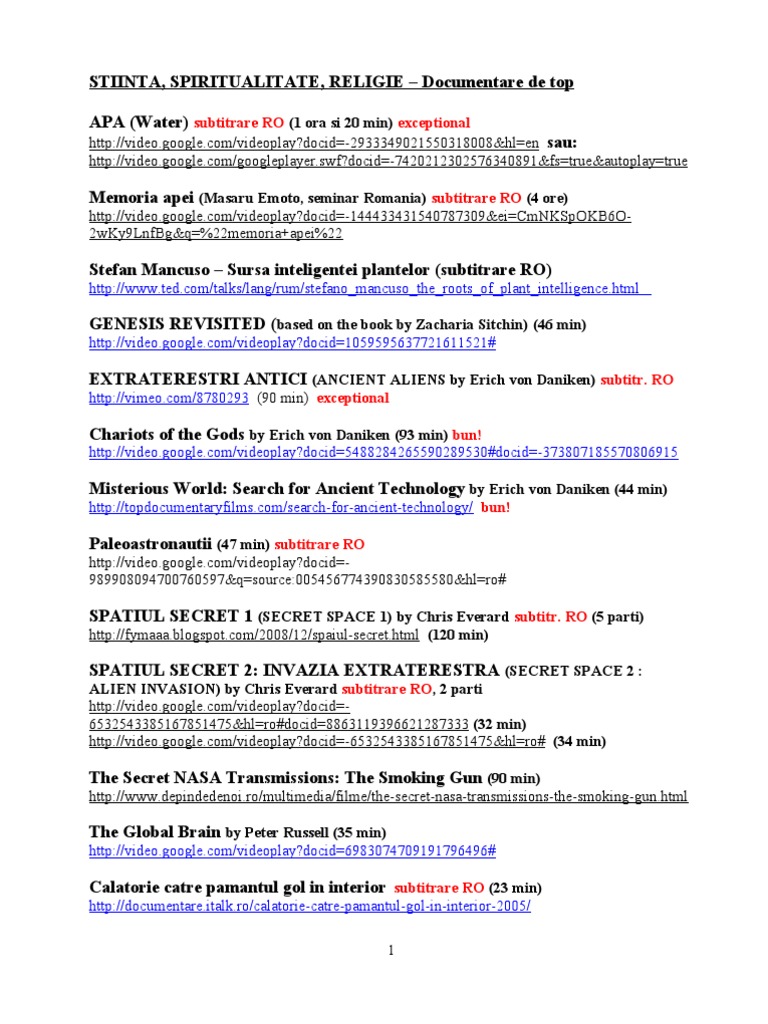 STIINTA, SPIRITUALITATE, RELIGIE – Documentare de top

APA (Water) subtitrare RO (1 ora si 20 min) exceptional
http://video.google.com/videoplay?docid=-2933349021550318008&hl=en sau:
http://video.google.com/googleplayer.swf?docid=-7420212302576340891&fs=true&autoplay=true

Memoria apei (Masaru Emoto, seminar Romania) subtitrare RO (4 ore)
http://video.google.com/videoplay?docid=-144433431540787309&ei=CmNKSpOKB6O-2wKy9LnfBg&q=%22memoria+apei%22

Stefan Mancuso – Sursa inteligentei plantelor (subtitrare RO)
http://www.ted.com/talks/lang/rum/stefano_mancuso_the_roots_of_plant_intelligence.html

GENESIS REVISITED (based on the book by Zacharia Sitchin) (46 min)
http://video.google.com/videoplay?docid=1059595637721611521#

EXTRATERESTRI ANTICI (ANCIENT ALIENS by Erich von Daniken) subtitr. RO
http://vimeo.com/8780293 (90 min) exceptional

Chariots of the Gods by Erich von Daniken (93 min) bun!
http://video.google.com/videoplay?docid=5488284265590289530#docid=-373807185570806915

Misterious World: Search for Ancient Technology by Erich von Daniken (44 min)
http://topdocumentaryfilms.com/search-for-ancient-technology/ bun!

Paleoastronautii (47 min) subtitrare RO
http://video.google.com/videoplay?docid=-989908094700760597&q=source:005456774390830585580&hl=ro#

SPATIUL SECRET 1 (SECRET SPACE 1) by Chris Everard subtitr. RO (5 parti)
http://fymaaa.blogspot.com/2008/12/spaiul-secret.html (120 min)

SPATIUL SECRET 2: INVAZIA EXTRATERESTRA (SECRET SPACE 2 : ALIEN INVASION) by Chris Everard subtitrare RO, 2 parti
http://video.google.com/videoplay?docid=-6532543385167851475&hl=ro#docid=8863119396621287333 (32 min)
http://video.google.com/videoplay?docid=-6532543385167851475&hl=ro# (34 min)

The Secret NASA Transmissions: The Smoking Gun (90 min)
http://www.depindedenoi.ro/multimedia/filme/the-secret-nasa-transmissions-the-smoking-gun.html

The Global Brain by Peter Russell (35 min)
http://video.google.com/videoplay?docid=6983074709191796496#

Calatorie catre pamantul gol in interior subtitrare RO (23 min)
http://documentare.italk.ro/calatorie-catre-pamantul-gol-in-interior-2005/

1